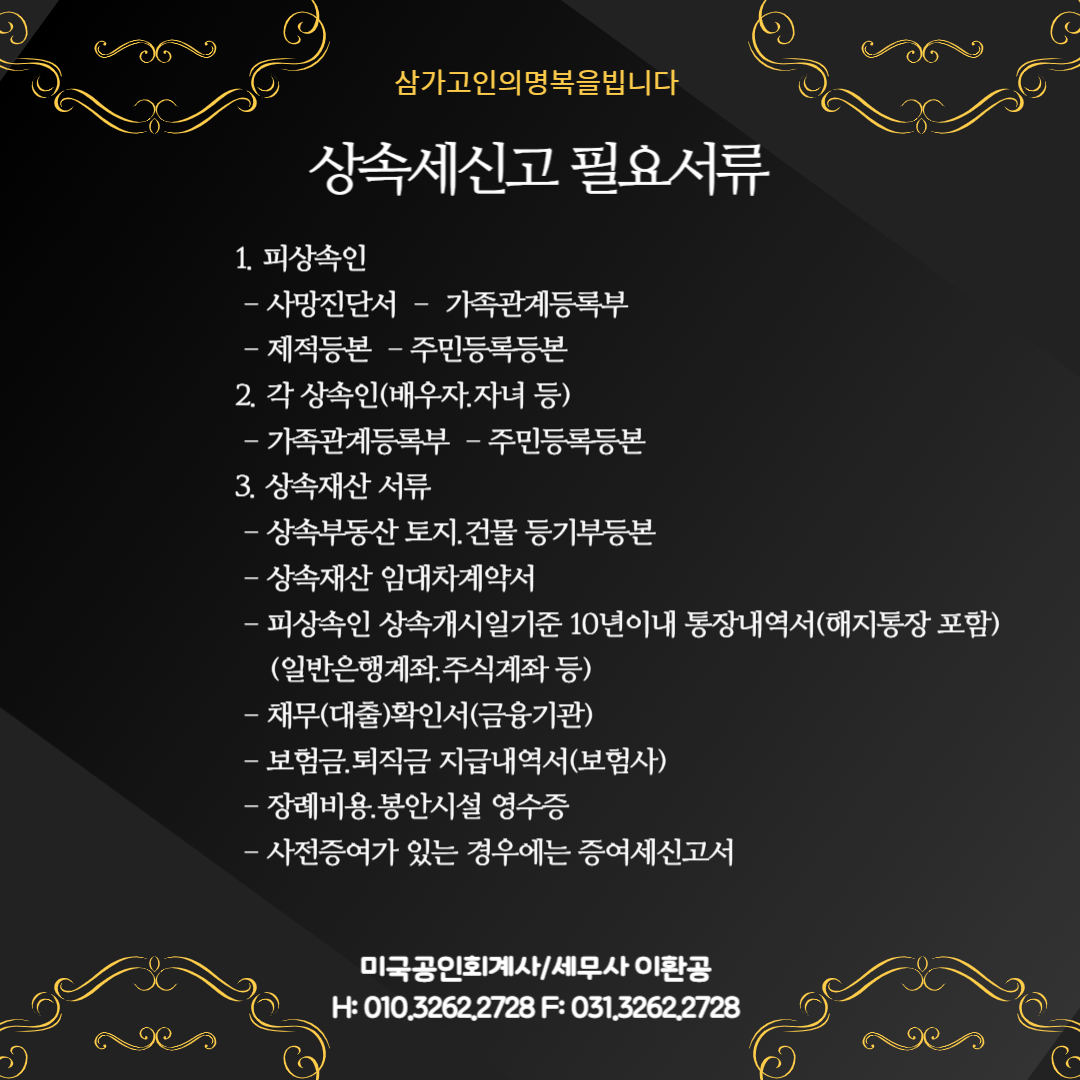 삼가고인의명복을빕니다

상속세신고 필요서류

1. 피상속인
- 사망진단서 - 가족관계등록부
- 제적등본 - 주민등록등본
2. 각 상속인(배우자.자녀 등)
- 가족관계등록부 - 주민등록등본
3. 상속재산 서류
- 상속부동산 토지.건물 등기부등본
- 상속재산 임대차계약서
- 피상속인 상속개시일기준 10년이내 통장내역서(해지통장 포함) (일반은행계좌.주식계좌 등)
- 채무(대출)확인서(금융기관)
- 보험금.퇴직금 지급내역서(보험사)
- 장례비용.봉안시설 영수증
- 사전증여가 있는 경우에는 증여세신고서

미국공인회계사/세무사 이환공
H: 010.3262.2728 F: 031.3262.2728